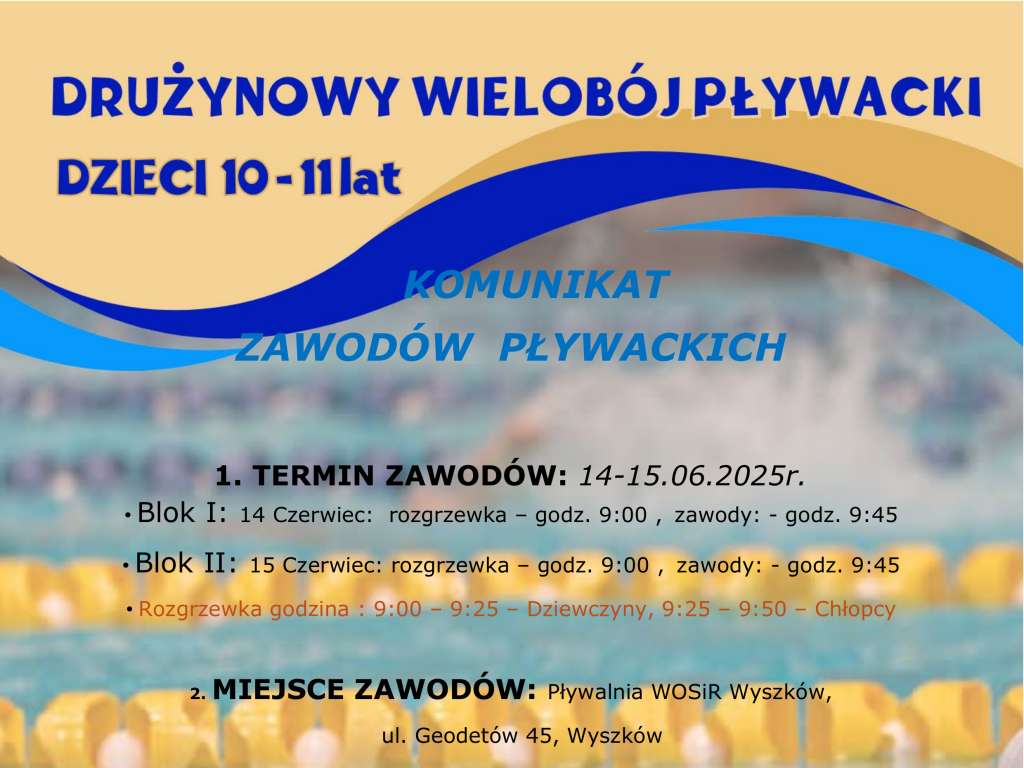 DRUŻYNOWY WIELOBÓJ PŁYWACKI

DZIECI 10 - 11 lat

KOMUNIKAT

ZAWODÓW PŁYWACKICH

1. TERMIN ZAWODÓW: 14-15.06.2025r.

• Blok I: 14 Czerwiec: rozgrzewka – godz. 9:00 , zawody: - godz. 9:45

• Blok II: 15 Czerwiec: rozgrzewka – godz. 9:00 , zawody: - godz. 9:45

• Rozgrzewka godzina : 9:00 – 9:25 – Dziewczyny, 9:25 – 9:50 – Chłopcy

2. MIEJSCE ZAWODÓW: Pływalnia WOSiR Wyszków,

ul. Geodetów 45, Wyszków